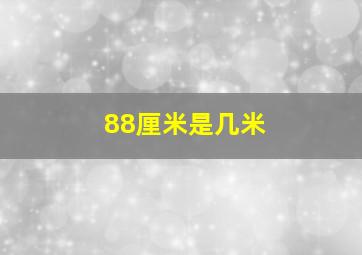 88厘米是几米